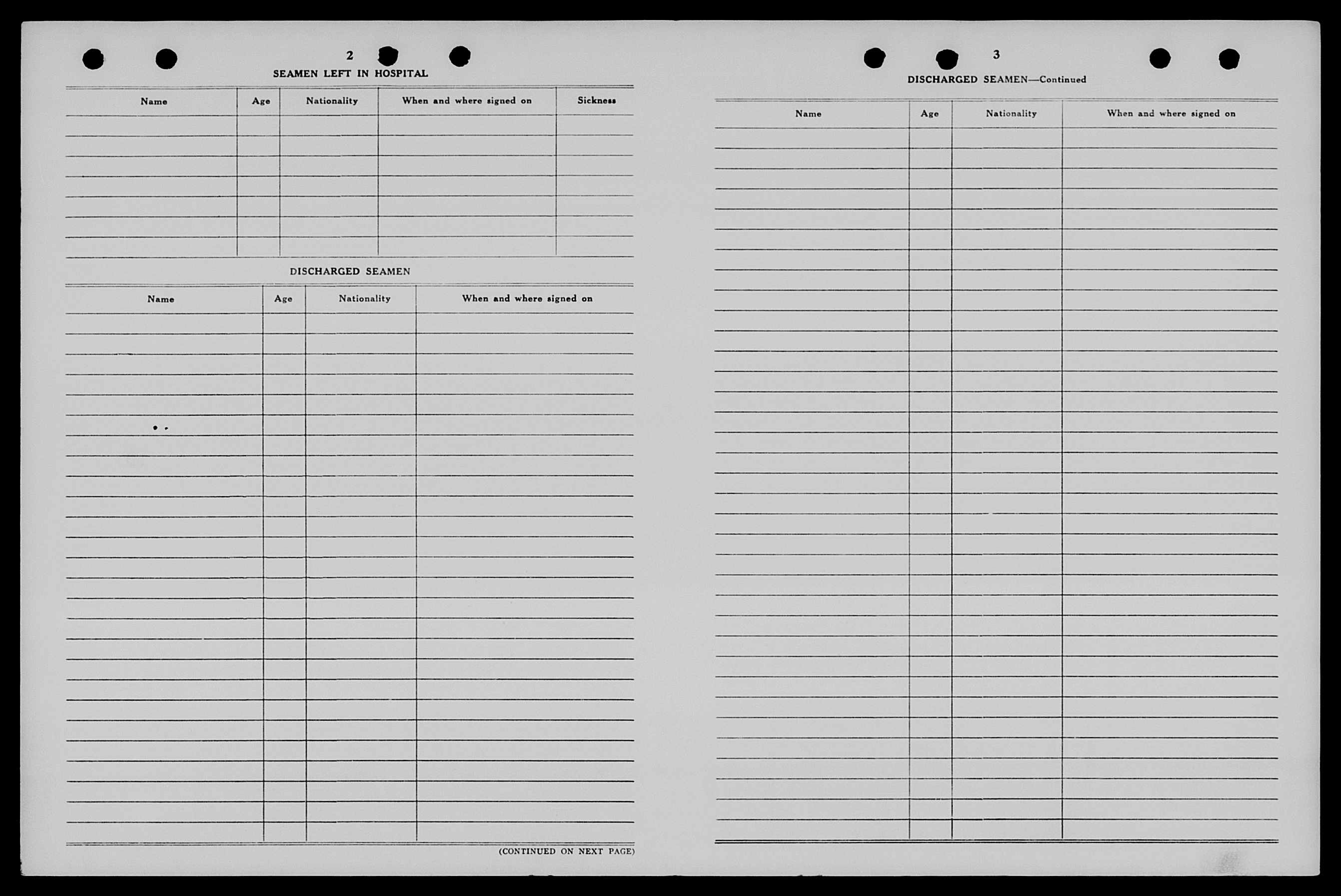 2

SEAMEN LEFT IN HOSPITAL

| Name | Age | Nationality | When and where signed on | Sickness |
|---|---|---|---|---|
| | | | | |

DISCHARGED SEAMEN

| Name | Age | Nationality | When and where signed on |
|---|---|---|---|
| | | | |

(CONTINUED ON NEXT PAGE)

3

DISCHARGED SEAMEN—Continued

| Name | Age | Nationality | When and where signed on |
|---|---|---|---|
| | | | |